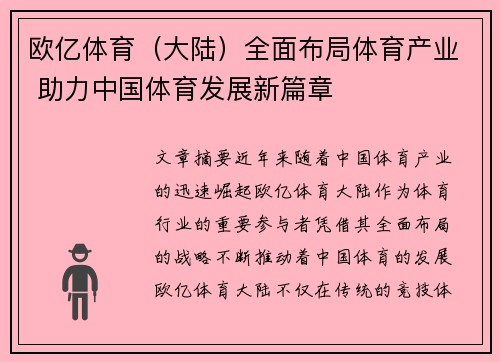 欧亿体育（大陆）全面布局体育产业 助力中国体育发展新篇章

文章摘要近年来随着中国体育产业的迅速崛起欧亿体育大陆作为体育行业的重要参与者凭借其全面布局的战略不断推动着中国体育的发展欧亿体育大陆不仅在传统的竞技体